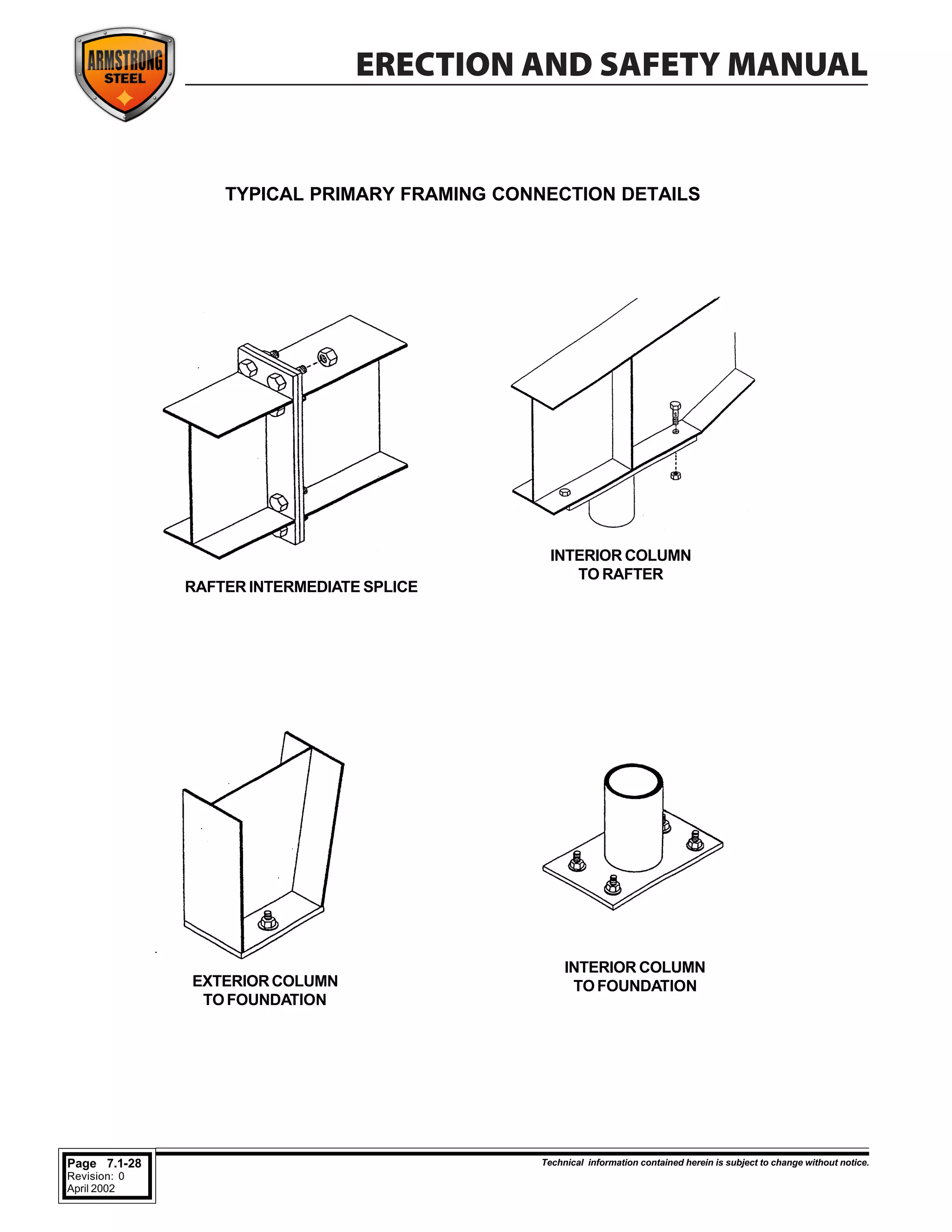 ARMSTRONG STEEL

ERECTION AND SAFETY MANUAL

TYPICAL PRIMARY FRAMING CONNECTION DETAILS

RAFTER INTERMEDIATE SPLICE

INTERIOR COLUMN TO RAFTER

EXTERIOR COLUMN TO FOUNDATION

INTERIOR COLUMN TO FOUNDATION

Page 7.1-28
Revision: 0
April 2002

Technical information contained herein is subject to change without notice.